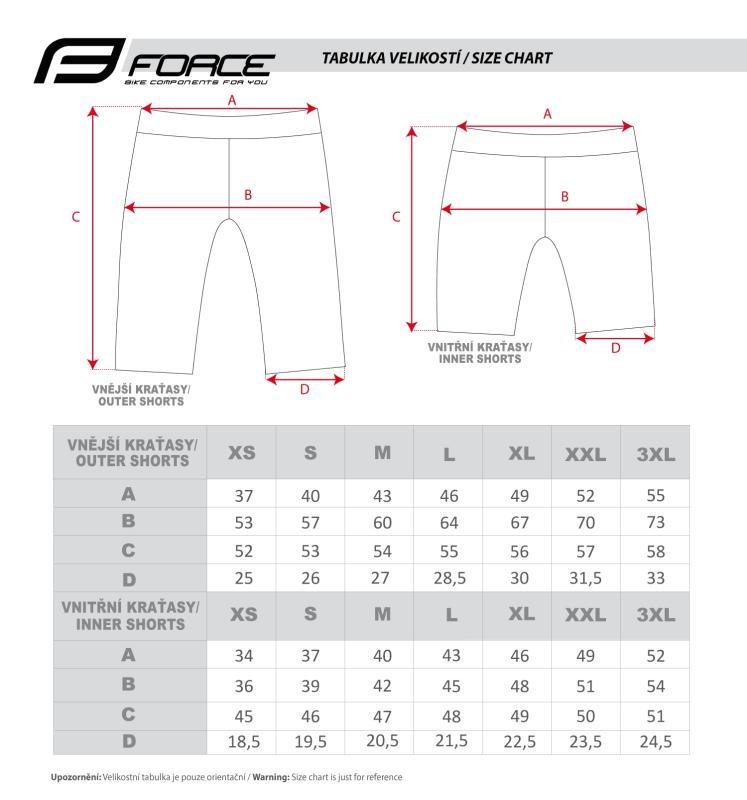 FORCE
BIKE COMPONENTS FOR YOU

TABULKA VELIKOSTÍ / SIZE CHART

A
B
C
D
VNĚJŠÍ KRAŤASY/
OUTER SHORTS

A
B
C
D
VNITŘNÍ KRAŤASY/
INNER SHORTS

| VNĚJŠÍ KRAŤASY/ OUTER SHORTS | XS | S | M | L | XL | XXL | 3XL |
|---|---|---|---|---|---|---|---|
| A | 37 | 40 | 43 | 46 | 49 | 52 | 55 |
| B | 53 | 57 | 60 | 64 | 67 | 70 | 73 |
| C | 52 | 53 | 54 | 55 | 56 | 57 | 58 |
| D | 25 | 26 | 27 | 28,5 | 30 | 31,5 | 33 |
| VNITŘNÍ KRAŤASY/ INNER SHORTS | XS | S | M | L | XL | XXL | 3XL |
| A | 34 | 37 | 40 | 43 | 46 | 49 | 52 |
| B | 36 | 39 | 42 | 45 | 48 | 51 | 54 |
| C | 45 | 46 | 47 | 48 | 49 | 50 | 51 |
| D | 18,5 | 19,5 | 20,5 | 21,5 | 22,5 | 23,5 | 24,5 |

Upozornění: Velikostní tabulka je pouze orientační / Warning: Size chart is just for reference